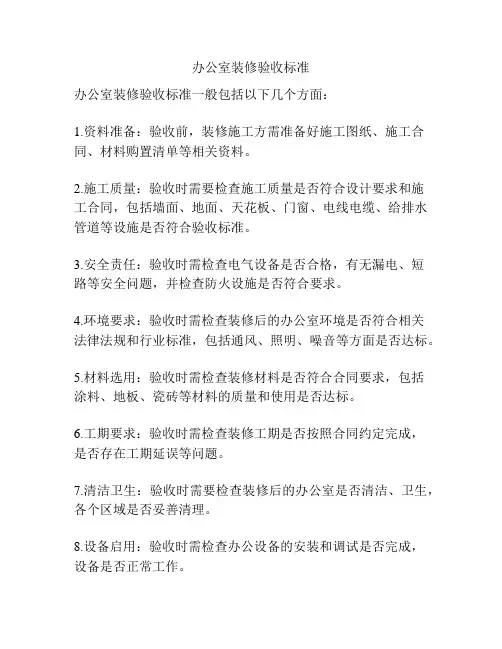 办公室装修验收标准

办公室装修验收标准一般包括以下几个方面：

1.资料准备：验收前，装修施工方需准备好施工图纸、施工合同、材料购置清单等相关资料。

2.施工质量：验收时需要检查施工质量是否符合设计要求和施工合同，包括墙面、地面、天花板、门窗、电线电缆、给排水管道等设施是否符合验收标准。

3.安全责任：验收时需检查电气设备是否合格，有无漏电、短路等安全问题，并检查防火设施是否符合要求。

4.环境要求：验收时需检查装修后的办公室环境是否符合相关法律法规和行业标准，包括通风、照明、噪音等方面是否达标。

5.材料选用：验收时需检查装修材料是否符合合同要求，包括涂料、地板、瓷砖等材料的质量和使用是否达标。

6.工期要求：验收时需检查装修工期是否按照合同约定完成，是否存在工期延误等问题。

7.清洁卫生：验收时需要检查装修后的办公室是否清洁、卫生，各个区域是否妥善清理。

8.设备启用：验收时需检查办公设备的安装和调试是否完成，设备是否正常工作。